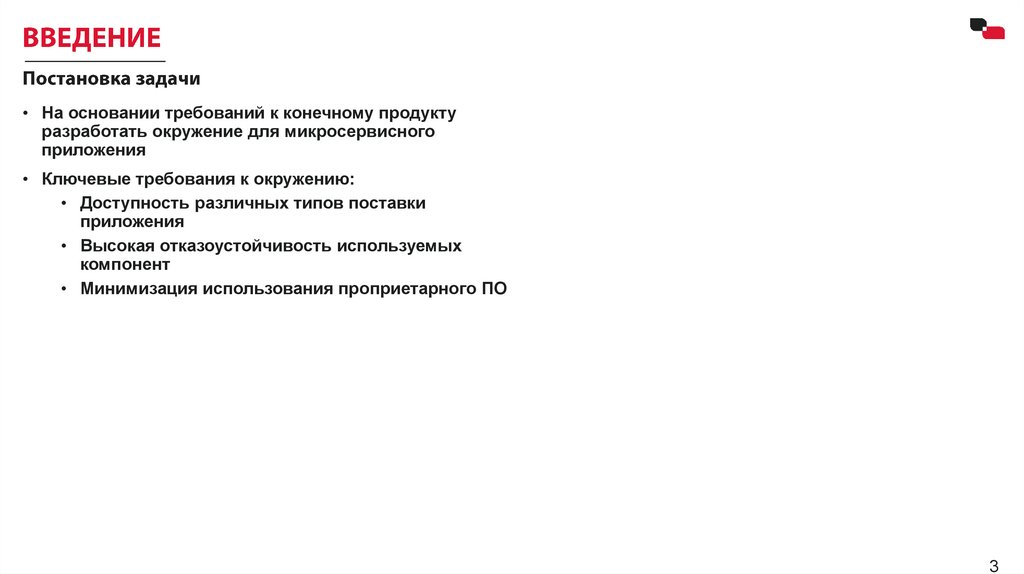 ВВЕДЕНИЕ

Постановка задачи

• На основании требований к конечному продукту разработать окружение для микросервисного приложения

• Ключевые требования к окружению:
  • Доступность различных типов поставки приложения
  • Высокая отказоустойчивость используемых компонент
  • Минимизация использования проприетарного ПО

3